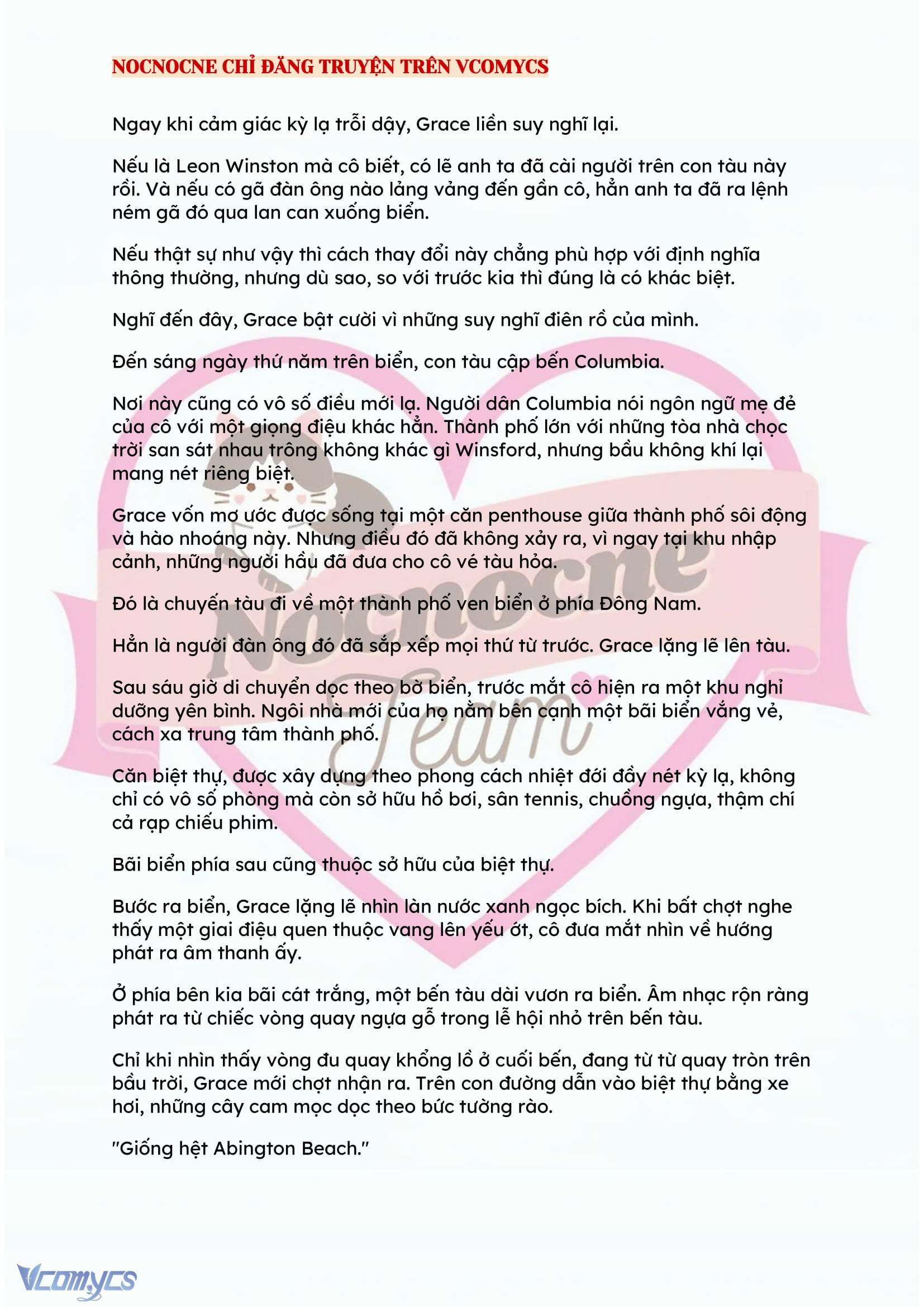 NOCNOCNE CHỈ ĐĂNG TRUYỆN TRÊN VCOMYCS

Ngay khi cảm giác kỳ lạ trỗi dậy, Grace liền suy nghĩ lại.

Nếu là Leon Winston mà cô biết, có lẽ anh ta đã cài người trên con tàu này rồi. Và nếu có gã đàn ông nào lảng vảng đến gần cô, hẳn anh ta đã ra lệnh ném gã đó qua lan can xuống biển.

Nếu thật sự như vậy thì cách thay đổi này chẳng phù hợp với định nghĩa thông thường, nhưng dù sao, so với trước kia thì đúng là có khác biệt.

Nghĩ đến đây, Grace bật cười vì những suy nghĩ điên rồ của mình.

Đến sáng ngày thứ năm trên biển, con tàu cập bến Columbia.

Nơi này cũng có vô số điều mới lạ. Người dân Columbia nói ngôn ngữ mẹ đẻ của cô với một giọng điệu khác hẳn. Thành phố lớn với những tòa nhà chọc trời san sát nhau trông không khác gì Winsford, nhưng bầu không khí lại mang nét riêng biệt.

Grace vốn mơ ước được sống tại một căn penthouse giữa thành phố sôi động và hào nhoáng này. Nhưng điều đó đã không xảy ra, vì ngay tại khu nhập cảnh, những người hầu đã đưa cho cô vé tàu hỏa.

Đó là chuyến tàu đi về một thành phố ven biển ở phía Đông Nam.

Hẳn là người đàn ông đó đã sắp xếp mọi thứ từ trước. Grace lặng lẽ lên tàu.

Sau sáu giờ di chuyển dọc theo bờ biển, trước mắt cô hiện ra một khu nghỉ dưỡng yên bình. Ngôi nhà mới của họ nằm bên cạnh một bãi biển vắng vẻ, cách xa trung tâm thành phố.

Căn biệt thự, được xây dựng theo phong cách nhiệt đới đầy nét kỳ lạ, không chỉ có vô số phòng mà còn sở hữu hồ bơi, sân tennis, chuồng ngựa, thậm chí cả rạp chiếu phim.

Bãi biển phía sau cũng thuộc sở hữu của biệt thự.

Bước ra biển, Grace lặng lẽ nhìn làn nước xanh ngọc bích. Khi bất chợt nghe thấy một giai điệu quen thuộc vang lên yếu ớt, cô đưa mắt nhìn về hướng phát ra âm thanh ấy.

Ở phía bên kia bãi cát trắng, một bến tàu dài vươn ra biển. Âm nhạc rộn ràng phát ra từ chiếc vòng quay ngựa gỗ trong lễ hội nhỏ trên bến tàu.

Chỉ khi nhìn thấy vòng đu quay khổng lồ ở cuối bến, đang từ từ quay tròn trên bầu trời, Grace mới chợt nhận ra. Trên con đường dẫn vào biệt thự bằng xe hơi, những cây cam mọc dọc theo bức tường rào.

"Giống hệt Abington Beach."

Nocnocne Team

Vcomycs